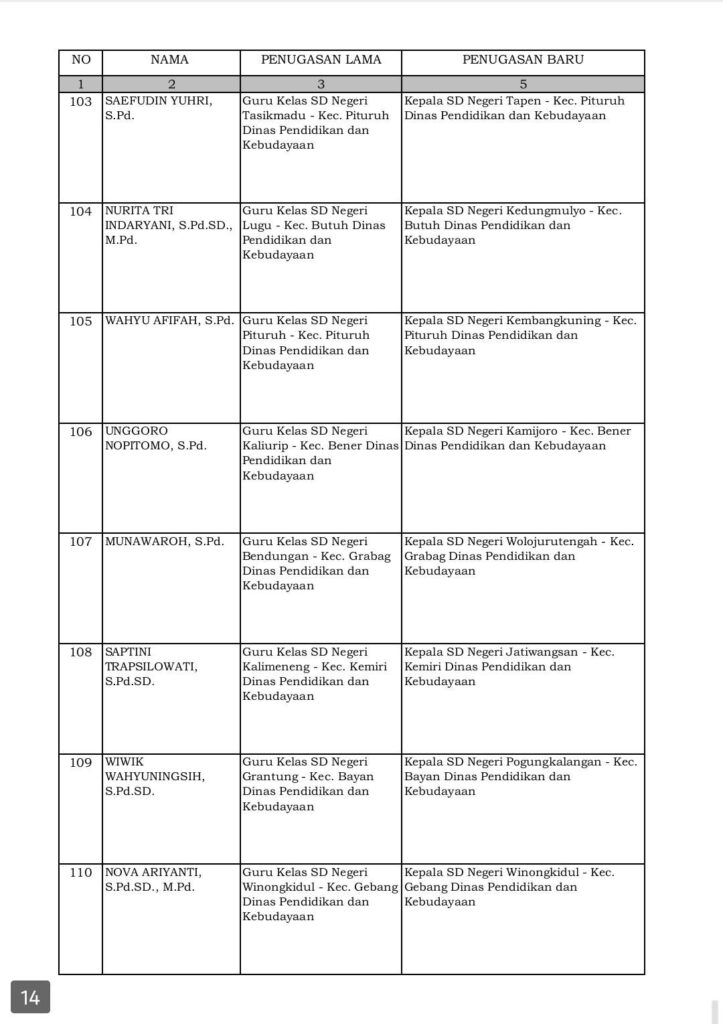 | NO | NAMA | PENUGASAN LAMA | PENUGASAN BARU |
|---|---|---|---|
| 1 | 2 | 3 | 5 |
| 103 | SAEFUDIN YUHRI, S.Pd. | Guru Kelas SD Negeri Tasikmadu - Kec. Pituruh Dinas Pendidikan dan Kebudayaan | Kepala SD Negeri Tapen - Kec. Pituruh Dinas Pendidikan dan Kebudayaan |
| 104 | NURITA TRI INDARYANI, S.Pd.SD., M.Pd. | Guru Kelas SD Negeri Lugu - Kec. Butuh Dinas Pendidikan dan Kebudayaan | Kepala SD Negeri Kedungmulyo - Kec. Butuh Dinas Pendidikan dan Kebudayaan |
| 105 | WAHYU AFIFAH, S.Pd. | Guru Kelas SD Negeri Pituruh - Kec. Pituruh Dinas Pendidikan dan Kebudayaan | Kepala SD Negeri Kembangkuning - Kec. Pituruh Dinas Pendidikan dan Kebudayaan |
| 106 | UNGGORO NOPITOMO, S.Pd. | Guru Kelas SD Negeri Kaliurip - Kec. Bener Dinas Pendidikan dan Kebudayaan | Kepala SD Negeri Kamijoro - Kec. Bener Dinas Pendidikan dan Kebudayaan |
| 107 | MUNAWAROH, S.Pd. | Guru Kelas SD Negeri Bendungan - Kec. Grabag Dinas Pendidikan dan Kebudayaan | Kepala SD Negeri Wolojurutengah - Kec. Grabag Dinas Pendidikan dan Kebudayaan |
| 108 | SAPTINI TRAPSILOWATI, S.Pd.SD. | Guru Kelas SD Negeri Kalimeneng - Kec. Kemiri Dinas Pendidikan dan Kebudayaan | Kepala SD Negeri Jatiwangsan - Kec. Kemiri Dinas Pendidikan dan Kebudayaan |
| 109 | WIWIK WAHYUNINGSIH, S.Pd.SD. | Guru Kelas SD Negeri Grantung - Kec. Bayan Dinas Pendidikan dan Kebudayaan | Kepala SD Negeri Pogungkalangan - Kec. Bayan Dinas Pendidikan dan Kebudayaan |
| 110 | NOVA ARIYANTI, S.Pd.SD., M.Pd. | Guru Kelas SD Negeri Winongkidul - Kec. Gebang Dinas Pendidikan dan Kebudayaan | Kepala SD Negeri Winongkidul - Kec. Gebang Dinas Pendidikan dan Kebudayaan |

14